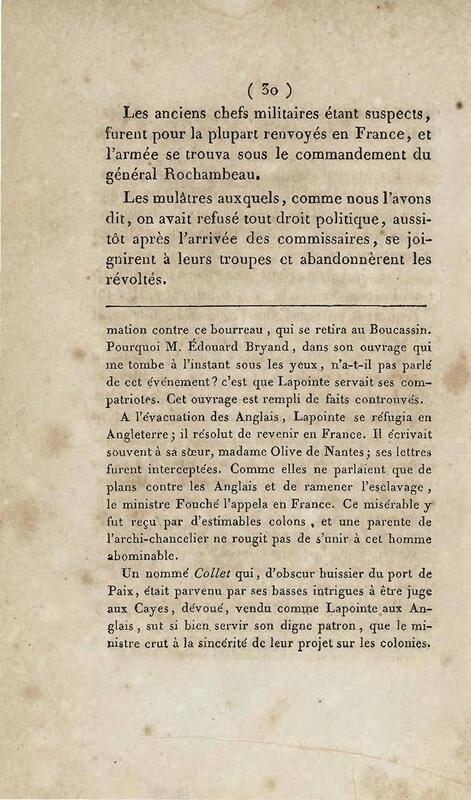 ( 30 )

Les anciens chefs militaires étant suspects, furent pour la plupart renvoyés en France, et l'armée se trouva sous le commandement du général Rochambeau.

Les mulâtres auxquels, comme nous l'avons dit, on avait refusé tout droit politique, aussitôt après l'arrivée des commissaires, se joignirent à leurs troupes et abandonnèrent les révoltés.

mation contre ce bourreau, qui se retira au Boucassin. Pourquoi M. Édouard Bryand, dans son ouvrage qui me tombe à l'instant sous les yeux, n'a-t-il pas parlé de cet événement? c'est que Lapointe servait ses compatriotes. Cet ouvrage est rempli de faits controuvés.

A l'évacuation des Anglais, Lapointe se réfugia en Angleterre; il résolut de revenir en France. Il écrivait souvent à sa sœur, madame Olive de Nantes; ses lettres furent interceptées. Comme elles ne parlaient que de plans contre les Anglais et de ramener l'esclavage, le ministre Fouché l'appela en France. Ce misérable y fut reçu par d'estimables colons, et une parente de l'archi-chancelier ne rougit pas de s'unir à cet homme abominable.

Un nommé Collet qui, d'obscur huissier du port de Paix, était parvenu par ses basses intrigues à être juge aux Cayes, dévoué, vendu comme Lapointe aux Anglais, sut si bien servir son digne patron, que le ministre crut à la sincérité de leur projet sur les colonies.